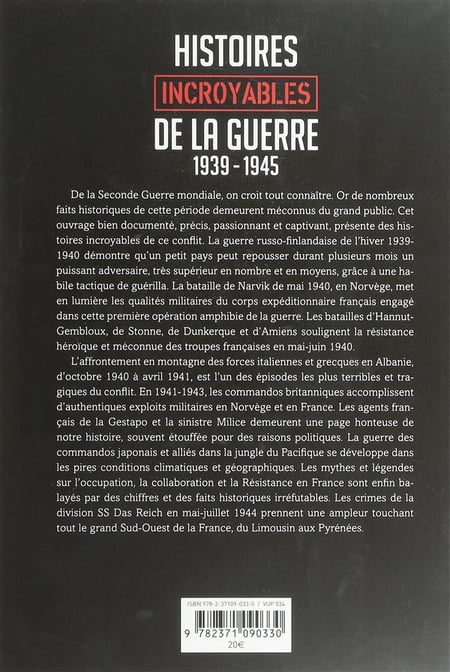 HISTOIRES
INCROYABLES
DE LA GUERRE
1939 - 1945

De la Seconde Guerre mondiale, on croit tout connaître. Or de nombreux faits historiques de cette période demeurent méconnus du grand public. Cet ouvrage bien documenté, précis, passionnant et captivant, présente des histoires incroyables de ce conflit. La guerre russo-finlandaise de l'hiver 1939-1940 démontre qu'un petit pays peut repousser durant plusieurs mois un puissant adversaire, très supérieur en nombre et en moyens, grâce à une habile tactique de guérilla. La bataille de Narvik de mai 1940, en Norvège, met en lumière les qualités militaires du corps expéditionnaire français engagé dans cette première opération amphibie de la guerre. Les batailles d'Hannut-Gembloux, de Stonne, de Dunkerque et d'Amiens soulignent la résistance héroïque et méconnue des troupes françaises en mai-juin 1940.

L'affrontement en montagne des forces italiennes et grecques en Albanie, d'octobre 1940 à avril 1941, est l'un des épisodes les plus terribles et tragiques du conflit. En 1941-1943, les commandos britanniques accomplissent d'authentiques exploits militaires en Norvège et en France. Les agents français de la Gestapo et la sinistre Milice demeurent une page honteuse de notre histoire, souvent étouffée pour des raisons politiques. La guerre des commandos japonais et alliés dans la jungle du Pacifique se développe dans les pires conditions climatiques et géographiques. Les mythes et légendes sur l'occupation, la collaboration et la Résistance en France sont enfin balayés par des chiffres et des faits historiques irréfutables. Les crimes de la division SS Das Reich en mai-juillet 1944 prennent une ampleur touchant tout le grand Sud-Ouest de la France, du Limousin aux Pyrénées.

ISBN 978-2-37109-033-0 / VUP 034
9 782371 090330
20€